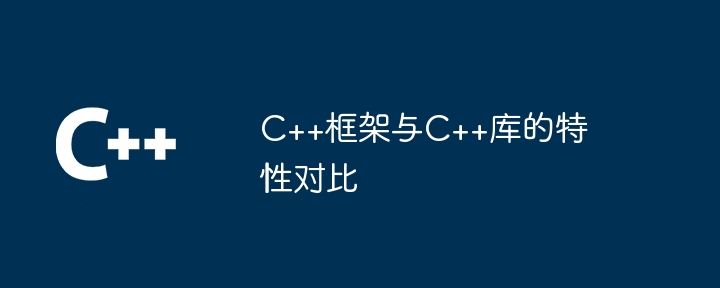 C++

C++框架与C++库的特性对比